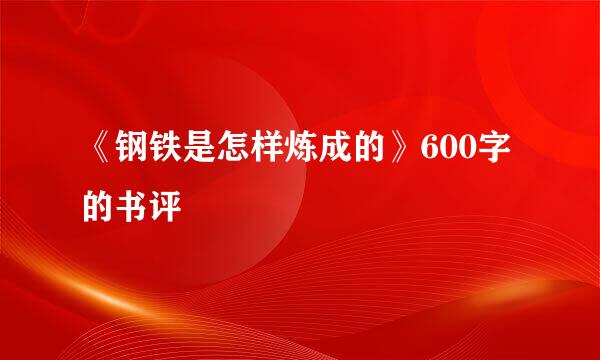 《钢铁是怎样炼成的》600字的书评